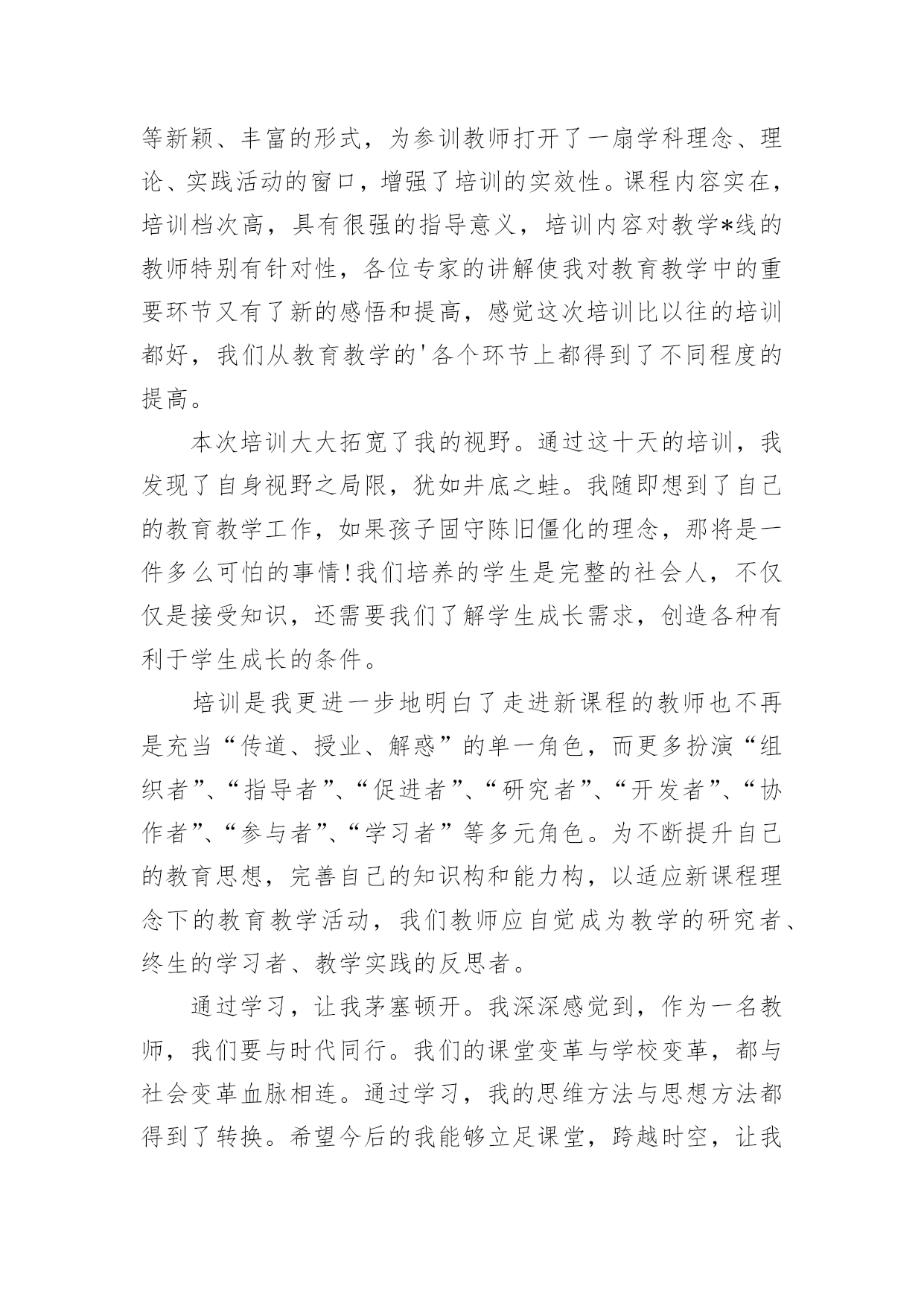 等新颖、丰富的形式，为参训教师打开了一扇学科理念、理论、实践活动的窗口，增强了培训的实效性。课程内容实在，培训档次高，具有很强的指导意义，培训内容对教学*线的教师特别有针对性，各位专家的讲解使我对教育教学中的重要环节又有了新的感悟和提高，感觉这次培训比以往的培训都好，我们从教育教学的'各个环节上都得到了不同程度的提高。

本次培训大大拓宽了我的视野。通过这十天的培训，我发现了自身视野之局限，犹如井底之蛙。我随即想到了自己的教育教学工作，如果孩子固守陈旧僵化的理念，那将是一件多么可怕的事情!我们培养的学生是完整的社会人，不仅仅是接受知识，还需要我们了解学生成长需求，创造各种有利于学生成长的条件。

培训是我更进一步地明白了走进新课程的教师也不再是充当“传道、授业、解惑”的单一角色，而更多扮演“组织者”、“指导者”、“促进者”、“研究者”、“开发者”、“协作者”、“参与者”、“学习者”等多元角色。为不断提升自己的教育思想，完善自己的知识构和能力构，以适应新课程理念下的教育教学活动，我们教师应自觉成为教学的研究者、终生的学习者、教学实践的反思者。

通过学习，让我茅塞顿开。我深深感觉到，作为一名教师，我们要与时代同行。我们的课堂变革与学校变革，都与社会变革血脉相连。通过学习，我的思维方法与思想方法都得到了转换。希望今后的我能够立足课堂，跨越时空，让我